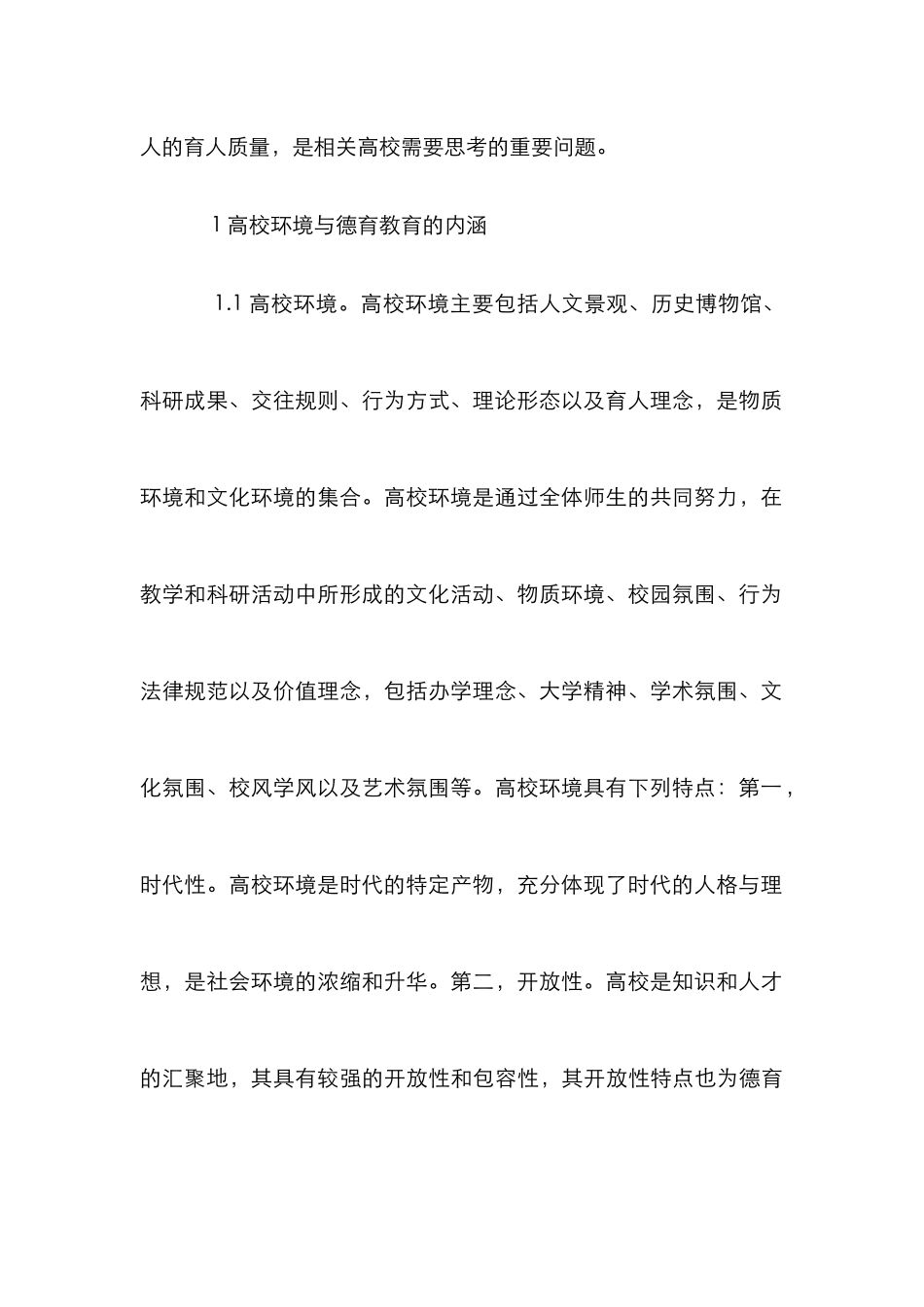 人的育人质量，是相关高校需要思考的重要问题。

1 高校环境与德育教育的内涵

1.1 高校环境。高校环境主要包括人文景观、历史博物馆、科研成果、交往规则、行为方式、理论形态以及育人理念，是物质环境和文化环境的集合。高校环境是通过全体师生的共同努力，在教学和科研活动中所形成的文化活动、物质环境、校园氛围、行为法律规范以及价值理念，包括办学理念、大学精神、学术氛围、文化氛围、校风学风以及艺术氛围等。高校环境具有下列特点：第一，时代性。高校环境是时代的特定产物，充分体现了时代的人格与理想，是社会环境的浓缩和升华。第二，开放性。高校是知识和人才的汇聚地，其具有较强的开放性和包容性，其开放性特点也为德育